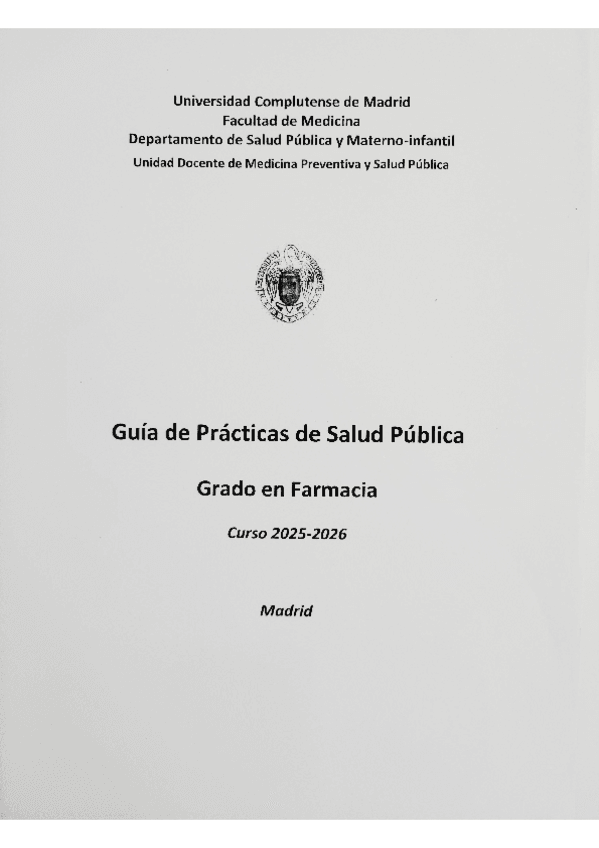 Universidad Complutense de Madrid
Facultad de Medicina
Departamento de Salud Pública y Materno-infantil
Unidad Docente de Medicina Preventiva y Salud Pública

Guía de Prácticas de Salud Pública

Grado en Farmacia

Curso 2025-2026

Madrid